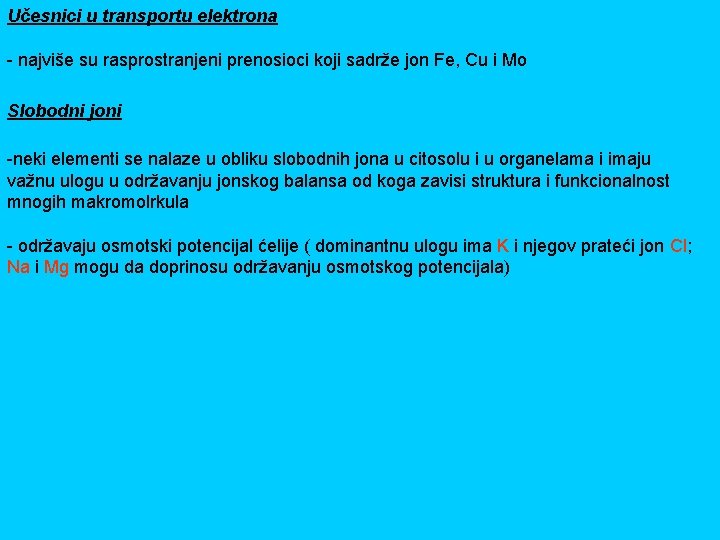 Učesnici u transportu elektrona

- najviše su rasprostranjeni prenosioci koji sadrže jon Fe, Cu i Mo

Slobodni joni

-neki elementi se nalaze u obliku slobodnih jona u citosolu i u organelama i imaju važnu ulogu u održavanju jonskog balansa od koga zavisi struktura i funkcionalnost mnogih makromolrkula

- održavaju osmotski potencijal ćelije ( dominantnu ulogu ima K i njegov prateći jon Cl; Na i Mg mogu da doprinosu održavanju osmotskog potencijala)